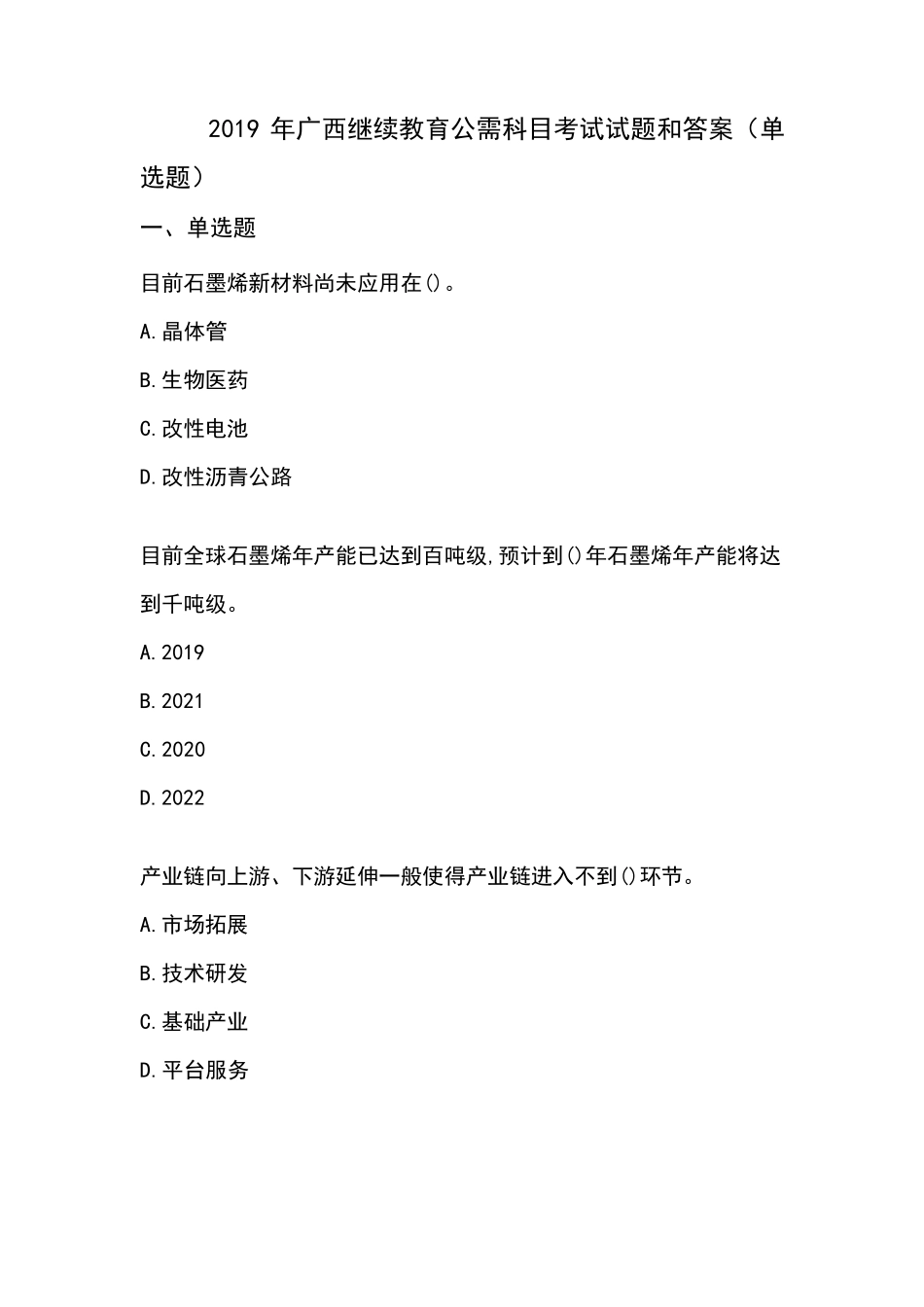 2019 年广西继续教育公需科目考试试题和答案（单选题）

一、单选题

目前石墨烯新材料尚未应用在()。

A.晶体管

B.生物医药

C.改性电池

D.改性沥青公路

目前全球石墨烯年产能已达到百吨级,预计到()年石墨烯年产能将达到千吨级。

A.2019

B.2021

C.2020

D.2022

产业链向上游、下游延伸一般使得产业链进入不到()环节。

A.市场拓展

B.技术研发

C.基础产业

D.平台服务